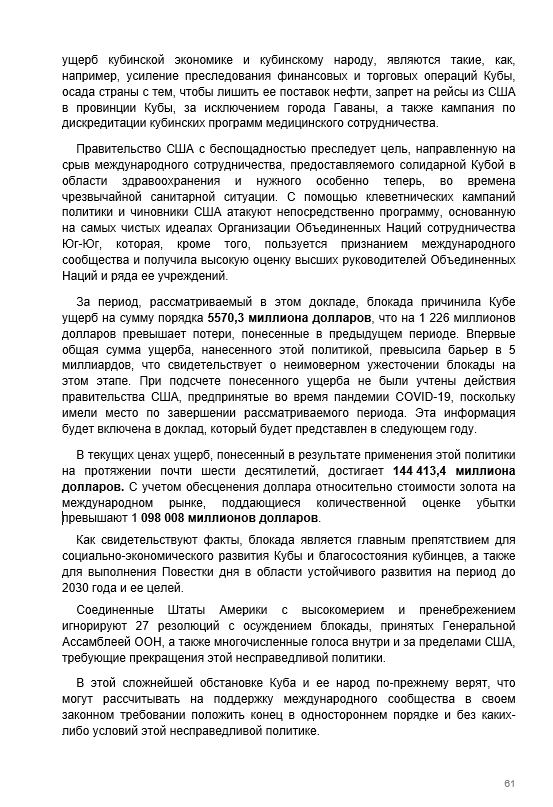 ущерб кубинской экономике и кубинскому народу, являются такие, как, например, усиление преследования финансовых и торговых операций Кубы, осада страны с тем, чтобы лишить ее поставок нефти, запрет на рейсы из США в провинции Кубы, за исключением города Гаваны, а также кампания по дискредитации кубинских программ медицинского сотрудничества.

Правительство США с беспощадностью преследует цель, направленную на срыв международного сотрудничества, предоставляемого солидарной Кубой в области здравоохранения и нужного особенно теперь, во времена чрезвычайной санитарной ситуации. С помощью клеветнических кампаний политики и чиновники США атакуют непосредственно программу, основанную на самых чистых идеалах Организации Объединенных Наций сотрудничества Юг-Юг, которая, кроме того, пользуется признанием международного сообщества и получила высокую оценку высших руководителей Объединенных Наций и ряда ее учреждений.

За период, рассматриваемый в этом докладе, блокада причинила Кубе ущерб на сумму порядка 5570,3 миллиона долларов, что на 1 226 миллионов долларов превышает потери, понесенные в предыдущем периоде. Впервые общая сумма ущерба, нанесенного этой политикой, превысила барьер в 5 миллиардов, что свидетельствует о неимоверном ужесточении блокады на этом этапе. При подсчете понесенного ущерба не были учтены действия правительства США, предпринятые во время пандемии COVID-19, поскольку имели место по завершении рассматриваемого периода. Эта информация будет включена в доклад, который будет представлен в следующем году.

В текущих ценах ущерб, понесенный в результате применения этой политики на протяжении почти шести десятилетий, достигает 144 413,4 миллиона долларов. С учетом обесценения доллара относительно стоимости золота на международном рынке, поддающиеся количественной оценке убытки превышают 1 098 008 миллионов долларов.

Как свидетельствуют факты, блокада является главным препятствием для социально-экономического развития Кубы и благосостояния кубинцев, а также для выполнения Повестки дня в области устойчивого развития на период до 2030 года и ее целей.

Соединенные Штаты Америки с высокомерием и пренебрежением игнорируют 27 резолюций с осуждением блокады, принятых Генеральной Ассамблеей ООН, а также многочисленные голоса внутри и за пределами США, требующие прекращения этой несправедливой политики.

В этой сложнейшей обстановке Куба и ее народ по-прежнему верят, что могут рассчитывать на поддержку международного сообщества в своем законном требовании положить конец в одностороннем порядке и без каких-либо условий этой несправедливой политике.

61